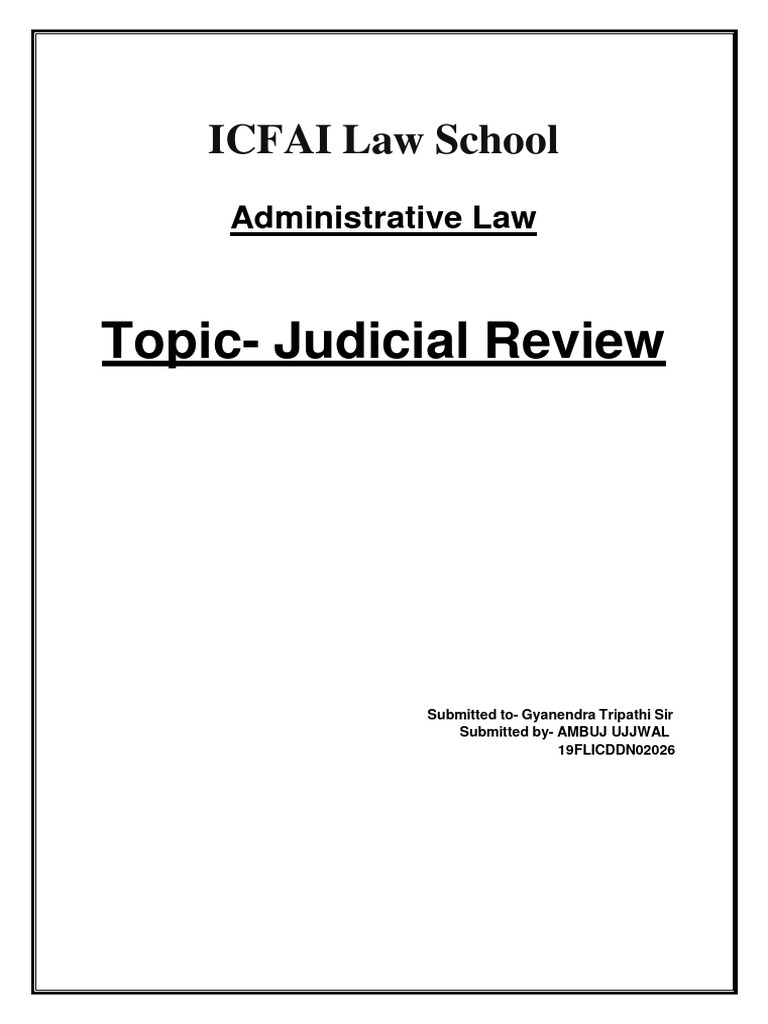 ICFAI Law School

Administrative Law

Topic- Judicial Review

Submitted to- Gyanendra Tripathi Sir
Submitted by- AMBUJ UJJWAL
19FLICDDN02026